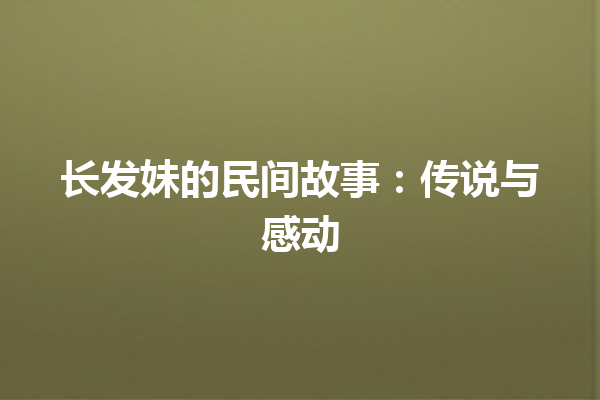 长发妹的民间故事：传说与感动